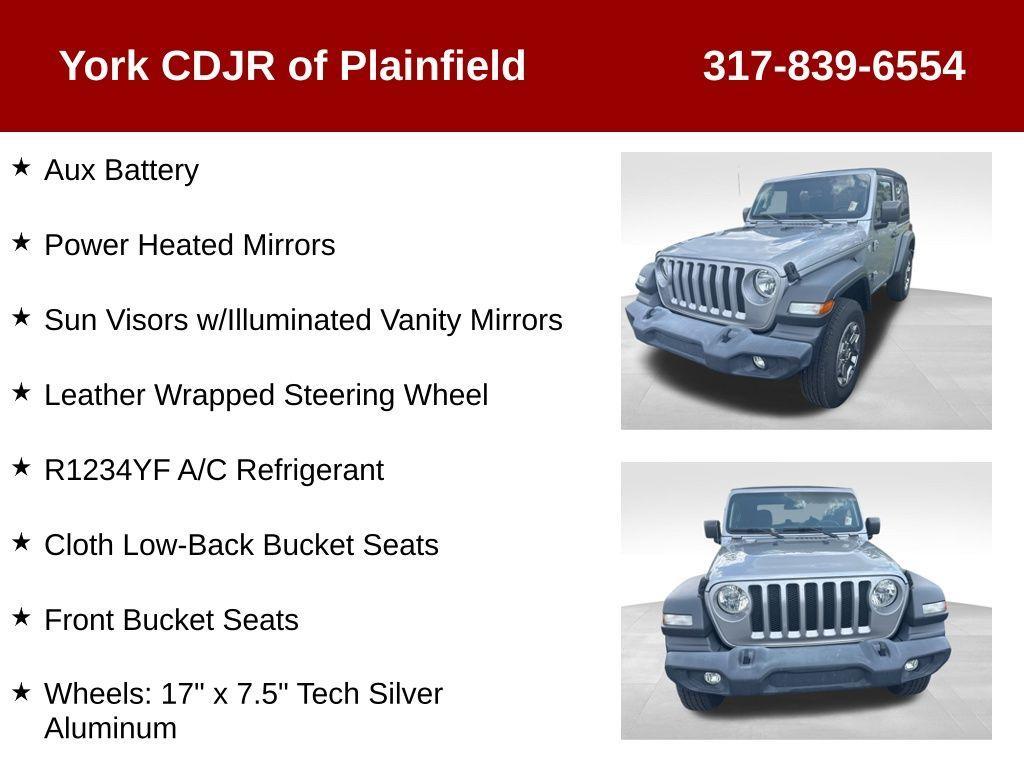 York CDJR of Plainfield 317-839-6554

★ Aux Battery

★ Power Heated Mirrors

★ Sun Visors w/Illuminated Vanity Mirrors

★ Leather Wrapped Steering Wheel

★ R1234YF A/C Refrigerant

★ Cloth Low-Back Bucket Seats

★ Front Bucket Seats

★ Wheels: 17" x 7.5" Tech Silver Aluminum